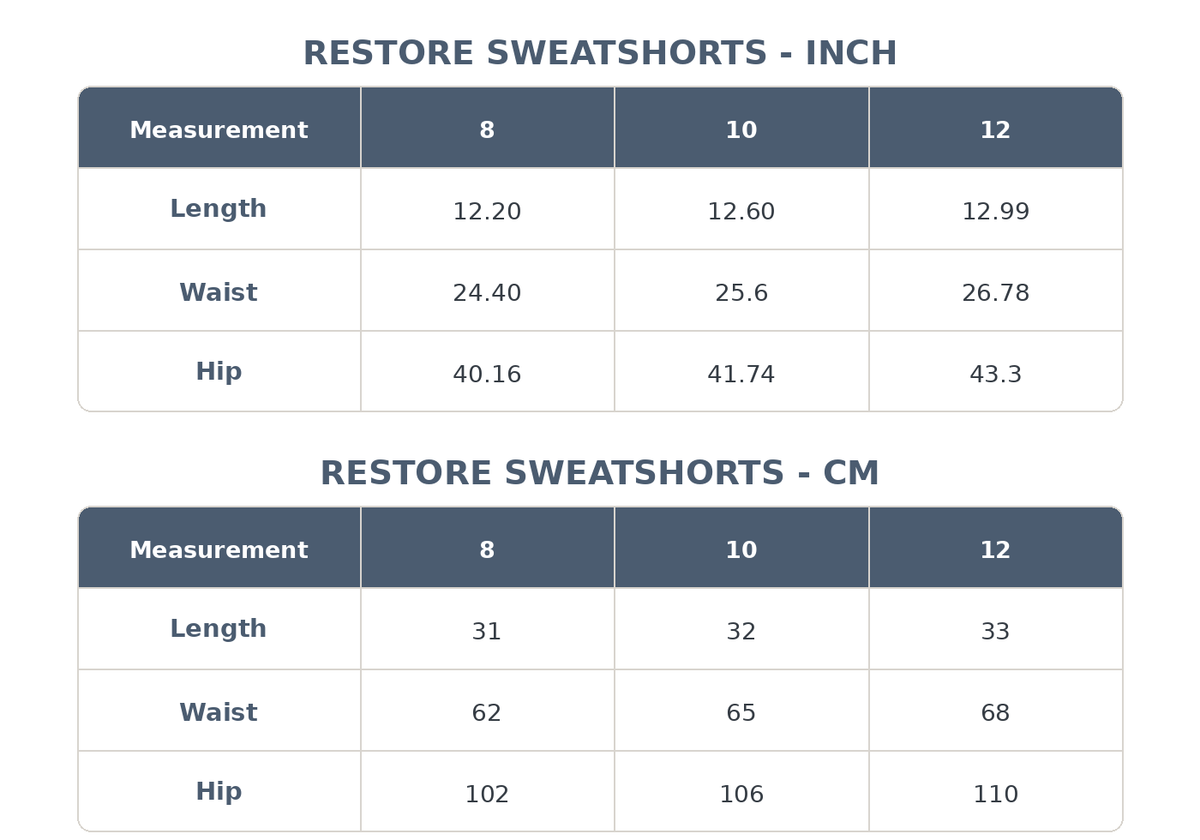 RESTORE SWEATSHORTS - INCH

| Measurement | 8 | 10 | 12 |
|---|---|---|---|
| Length | 12.20 | 12.60 | 12.99 |
| Waist | 24.40 | 25.6 | 26.78 |
| Hip | 40.16 | 41.74 | 43.3 |

RESTORE SWEATSHORTS - CM

| Measurement | 8 | 10 | 12 |
|---|---|---|---|
| Length | 31 | 32 | 33 |
| Waist | 62 | 65 | 68 |
| Hip | 102 | 106 | 110 |